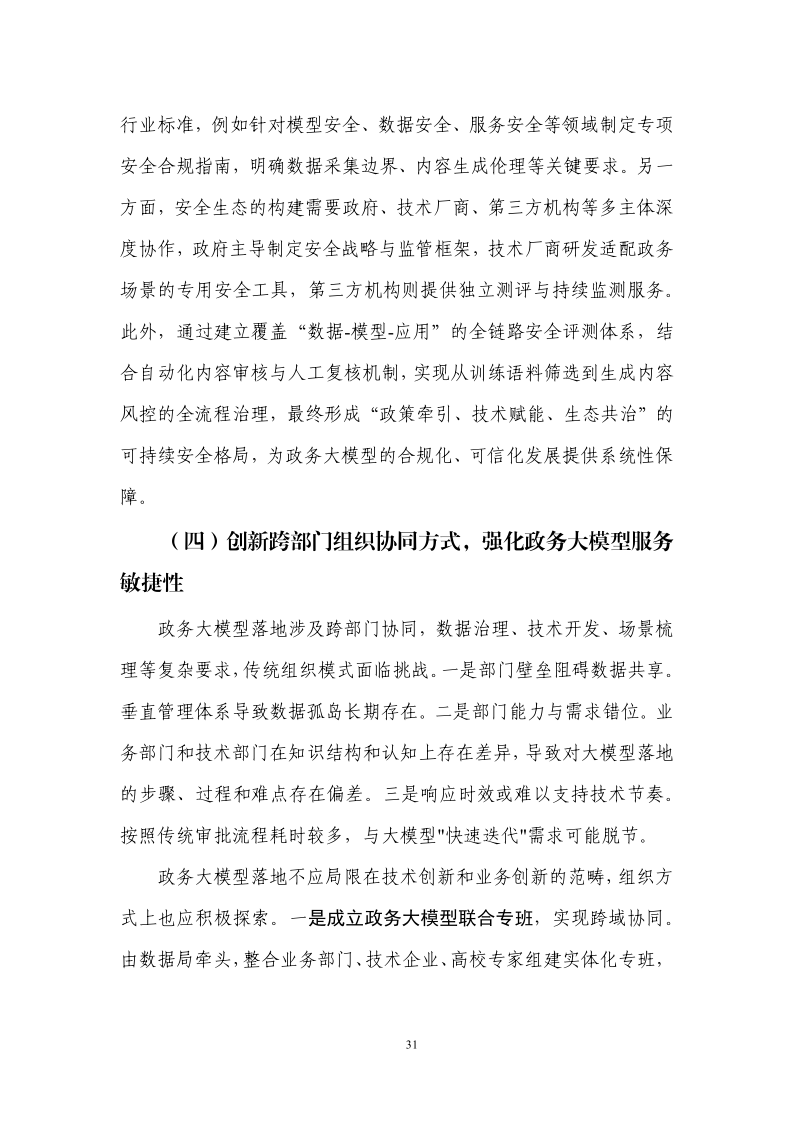 行业标准，例如针对模型安全、数据安全、服务安全等领域制定专项安全合规指南，明确数据采集边界、内容生成伦理等关键要求。另一方面，安全生态的构建需要政府、技术厂商、第三方机构等多主体深度协作，政府主导制定安全战略与监管框架，技术厂商研发适配政务场景的专用安全工具，第三方机构则提供独立测评与持续监测服务。此外，通过建立覆盖“数据-模型-应用”的全链路安全评测体系，结合自动化内容审核与人工复核机制，实现从训练语料筛选到生成内容风控的全流程治理，最终形成“政策牵引、技术赋能、生态共治”的可持续安全格局，为政务大模型的合规化、可信化发展提供系统性保障。

（四）创新跨部门组织协同方式，强化政务大模型服务敏捷性

政务大模型落地涉及跨部门协同，数据治理、技术开发、场景梳理等复杂要求，传统组织模式面临挑战。一是部门壁垒阻碍数据共享。垂直管理体系导致数据孤岛长期存在。二是部门能力与需求错位。业务部门和技术部门在知识结构和认知上存在差异，导致对大模型落地的步骤、过程和难点存在偏差。三是响应时效或难以支持技术节奏。按照传统审批流程耗时较多，与大模型"快速迭代"需求可能脱节。

政务大模型落地不应局限在技术创新和业务创新的范畴，组织方式上也应积极探索。一是成立政务大模型联合专班，实现跨域协同。由数据局牵头，整合业务部门、技术企业、高校专家组建实体化专班，

31